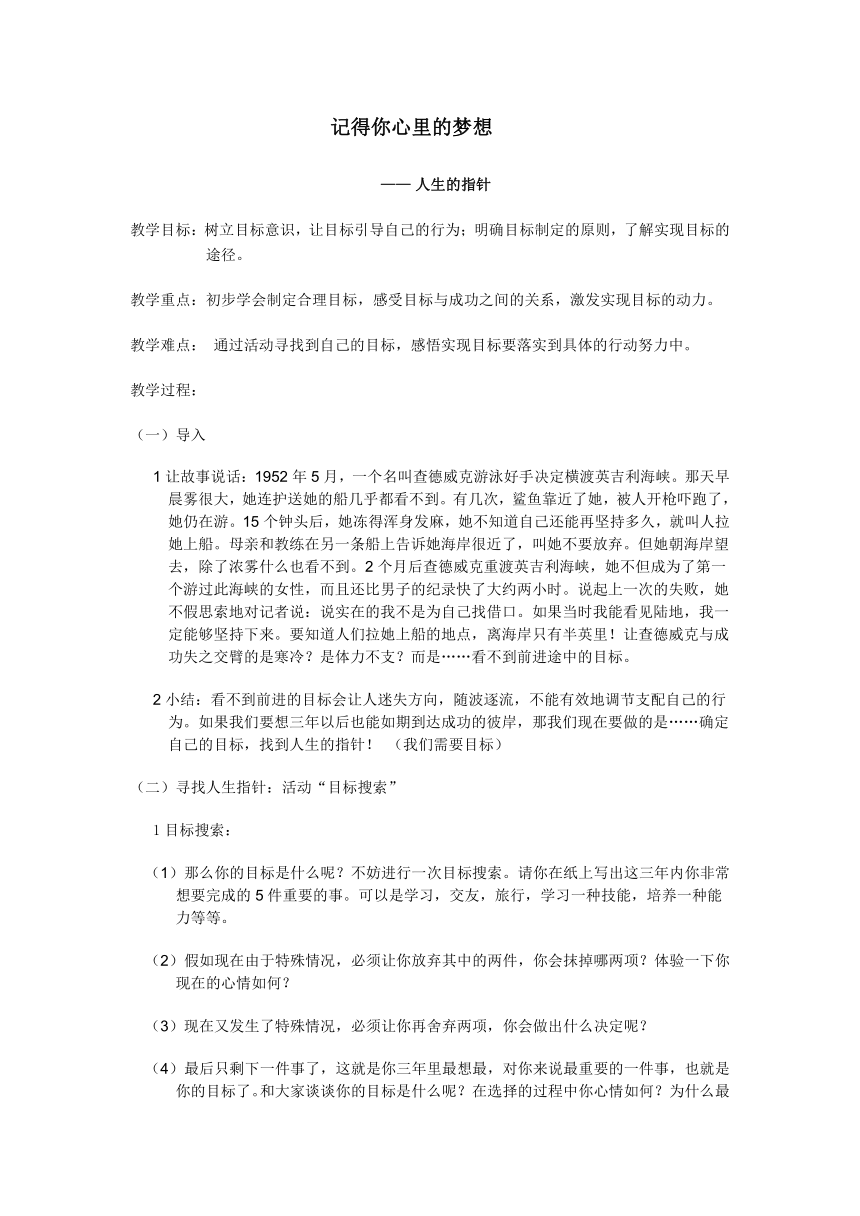 记得你心里的梦想

—— 人生的指针

教学目标：树立目标意识，让目标引导自己的行为；明确目标制定的原则，了解实现目标的途径。

教学重点：初步学会制定合理目标，感受目标与成功之间的关系，激发实现目标的动力。

教学难点： 通过活动寻找到自己的目标，感悟实现目标要落实到具体的行动努力中。

教学过程：

（一）导入

1 让故事说话：1952 年 5 月，一个名叫查德威克游泳好手决定横渡英吉利海峡。那天早晨雾很大，她连护送她的船几乎都看不到。有几次，鲨鱼靠近了她，被人开枪吓跑了，她仍在游。15 个钟头后，她冻得浑身发麻，她不知道自己还能再坚持多久，就叫人拉她上船。母亲和教练在另一条船上告诉她海岸很近了，叫她不要放弃。但她朝海岸望去，除了浓雾什么也看不到。2 个月后查德威克重渡英吉利海峡，她不但成为了第一个游过此海峡的女性，而且还比男子的纪录快了大约两小时。说起上一次的失败，她不假思索地对记者说：说实在的我不是为自己找借口。如果当时我能看见陆地，我一定能够坚持下来。要知道人们拉她上船的地点，离海岸只有半英里！让查德威克与成功失之交臂的是寒冷？是体力不支？而是……看不到前进途中的目标。

2 小结：看不到前进的目标会让人迷失方向，随波逐流，不能有效地调节支配自己的行为。如果我们要想三年以后也能如期到达成功的彼岸，那我们现在要做的是……确定自己的目标，找到人生的指针！ （我们需要目标）

（二）寻找人生指针：活动“目标搜索”

1 目标搜索：

（1）那么你的目标是什么呢？不妨进行一次目标搜索。请你在纸上写出这三年内你非常想要完成的 5 件重要的事。可以是学习，交友，旅行，学习一种技能，培养一种能力等等。

（2）假如现在由于特殊情况，必须让你放弃其中的两件，你会抹掉哪两项？体验一下你现在的心情如何？

（3）现在又发生了特殊情况，必须让你再舍弃两项，你会做出什么决定呢？

（4）最后只剩下一件事了，这就是你三年里最想最，对你来说最重要的一件事，也就是你的目标了。和大家谈谈你的目标是什么呢？在选择的过程中你心情如何？为什么最